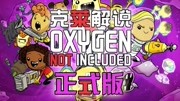 克莱解说
OXYGEN
NOT INCLUDED
正式版